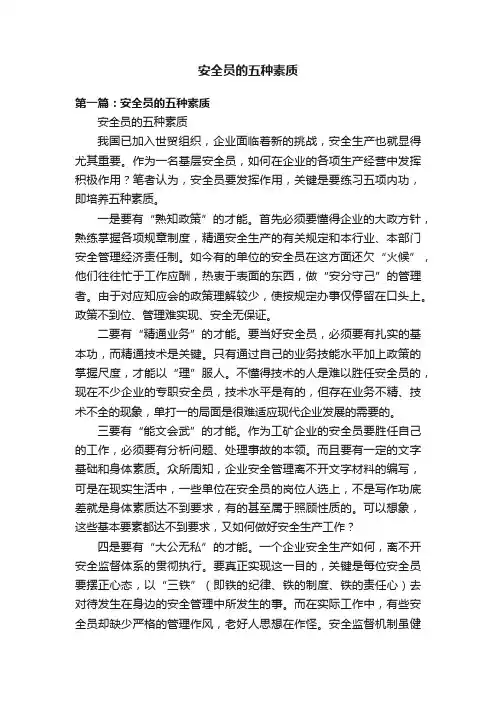 安全员的五种素质

第一篇：安全员的五种素质

安全员的五种素质

我国已加入世贸组织，企业面临着新的挑战，安全生产也就显得尤其重要。作为一名基层安全员，如何在企业的各项生产经营中发挥积极作用？笔者认为，安全员要发挥作用，关键是要练习五项内功，即培养五种素质。

一是要有“熟知政策”的才能。首先必须要懂得企业的大政方针，熟练掌握各项规章制度，精通安全生产的有关规定和本行业、本部门安全管理经济责任制。如今有的单位的安全员在这方面还欠“火候”，他们往往忙于工作应酬，热衷于表面的东西，做“安分守己”的管理者。由于对应知应会的政策理解较少，使按规定办事仅停留在口头上。政策不到位、管理难实现、安全无保证。

二要有“精通业务”的才能。要当好安全员，必须要有扎实的基本功，而精通技术是关键。只有通过自己的业务技能水平加上政策的掌握尺度，才能以“理”服人。不懂得技术的人是难以胜任安全员的，现在不少企业的专职安全员，技术水平是有的，但存在业务不精、技术不全的现象，单打一的局面是很难适应现代企业发展的需要的。

三要有“能文会武”的才能。作为工矿企业的安全员要胜任自己的工作，必须要有分析问题、处理事故的本领。而且要有一定的文字基础和身体素质。众所周知，企业安全管理离不开文字材料的编写，可是在现实生活中，一些单位在安全员的岗位人选上，不是写作功底差就是身体素质达不到要求，有的甚至属于照顾性质的。可以想象，这些基本要素都达不到要求，又如何做好安全生产工作？

四是要有“大公无私”的才能。一个企业安全生产如何，离不开安全监督体系的贯彻执行。要真正实现这一目的，关键是每位安全员要摆正心态，以“三铁”（即铁的纪律、铁的制度、铁的责任心）去对待发生在身边的安全管理中所发生的事。而在实际工作中，有些安全员却缺少严格的管理作风，老好人思想在作怪。安全监督机制虽健